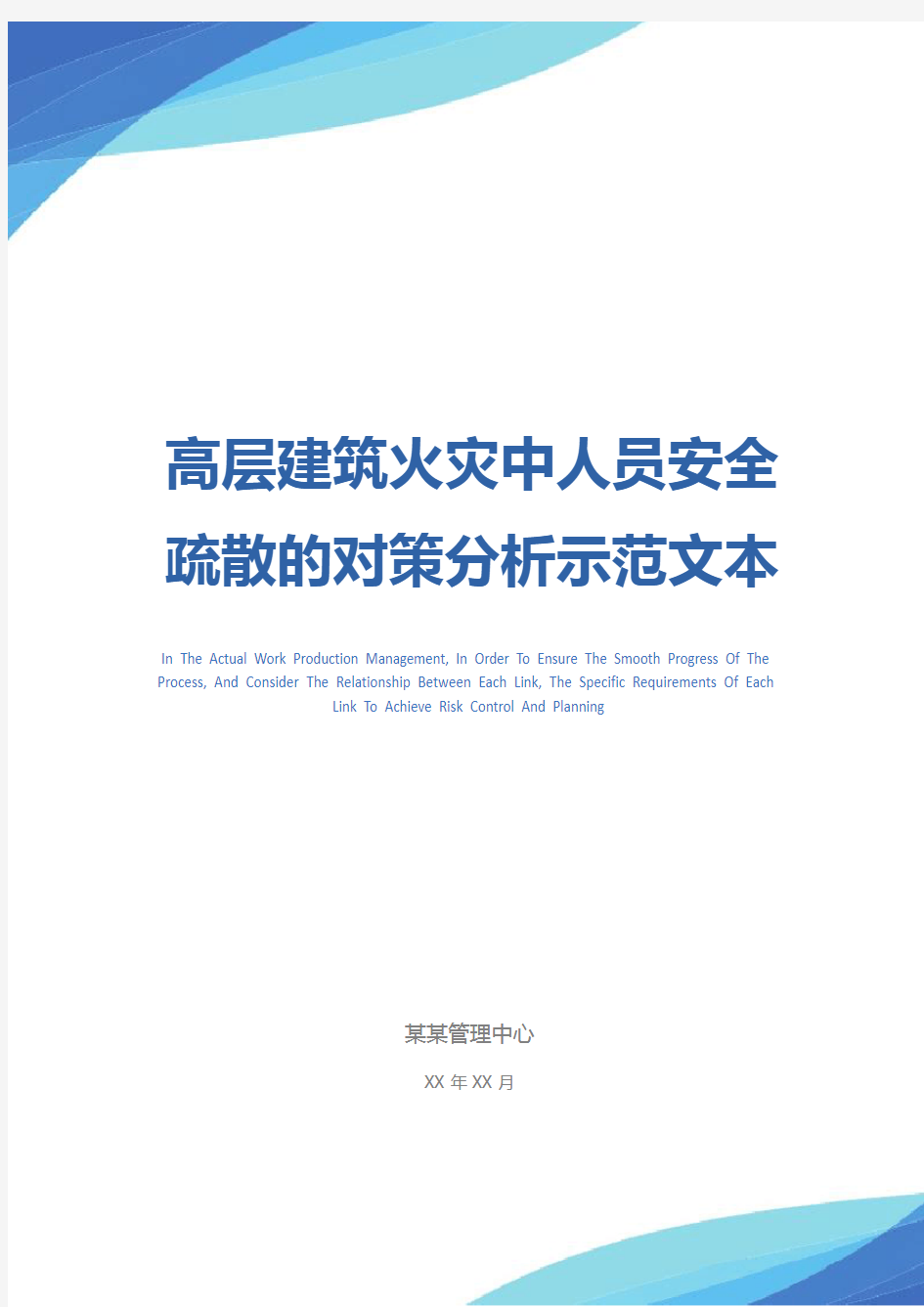 高层建筑火灾中人员安全疏散的对策分析示范文本

In The Actual Work Production Management, In Order To Ensure The Smooth Progress Of The Process, And Consider The Relationship Between Each Link, The Specific Requirements Of Each Link To Achieve Risk Control And Planning

某某管理中心

XX 年 XX 月